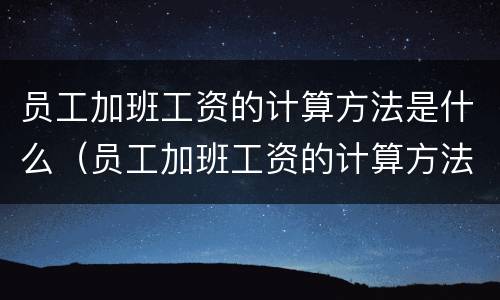 员工加班工资的计算方法是什么（员工加班工资的计算方法